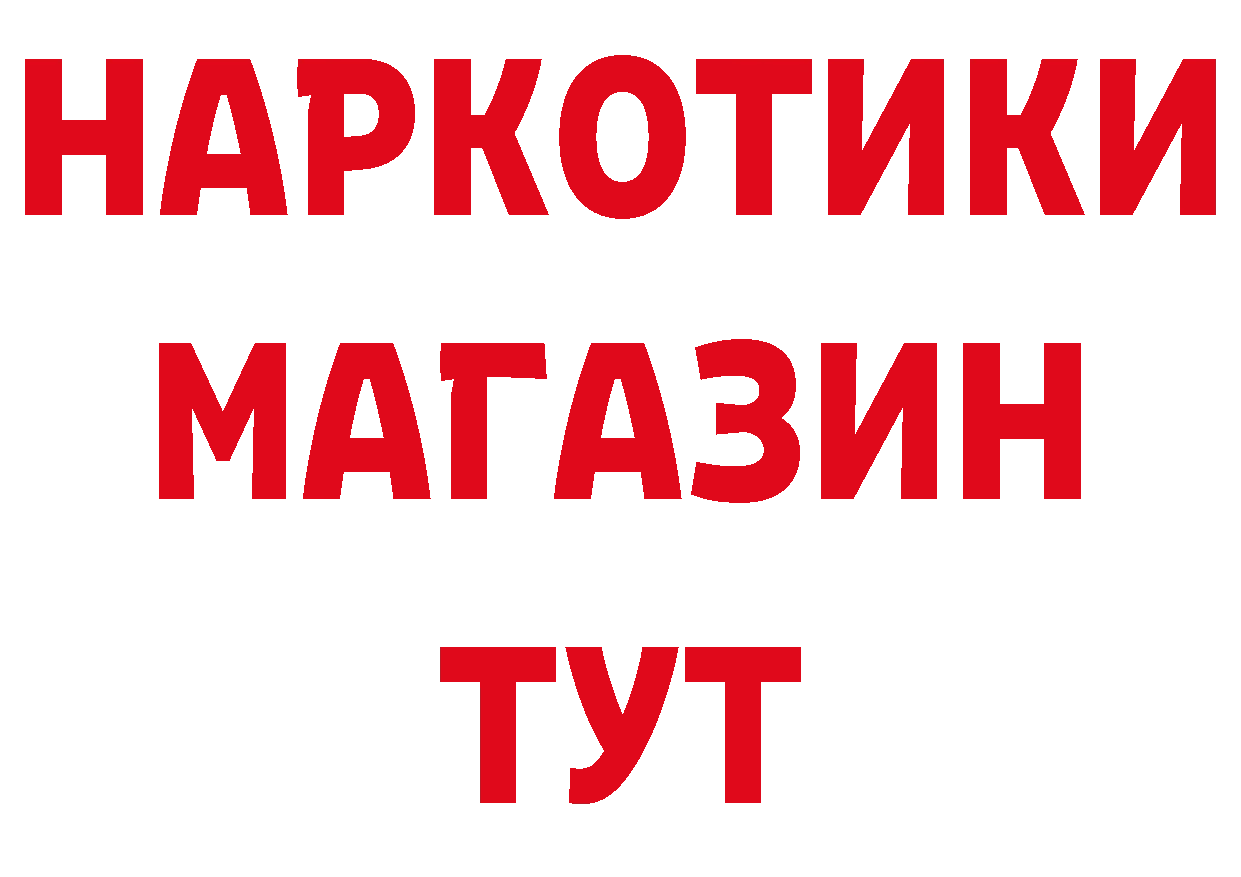 НАРКОТИКИ
МАГАЗИН
ТУТ